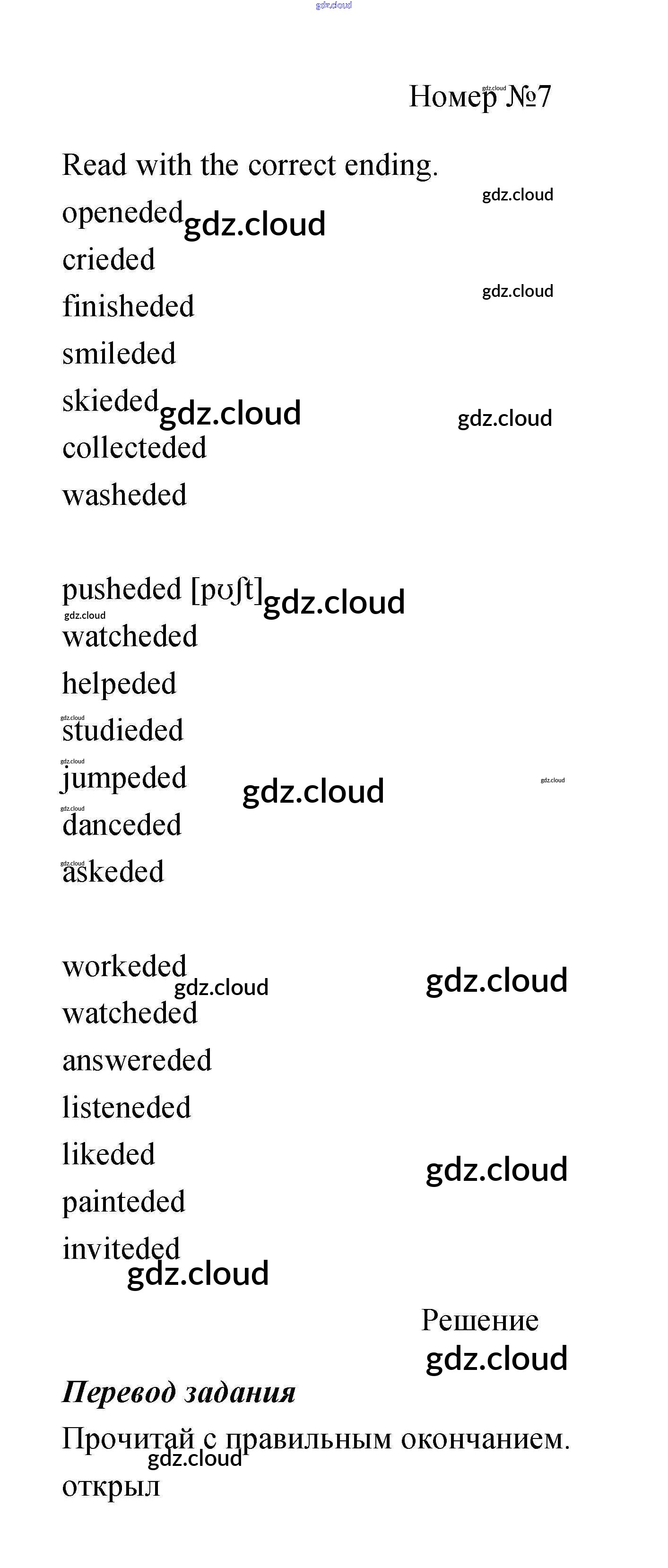 Номер №7

Read with the correct ending.

openeded

crieded

finisheded

smileded

skieded

collecteded

washeded

pusheded [pʊʃt]

watcheded

helpeded

studieded

jumpeded

danceded

askeded

workeded

watcheded

answereded

listeneded

likeded

painteded

inviteded

Решение

Перевод задания

Прочитай с правильным окончанием.

открыл

gdz.cloud